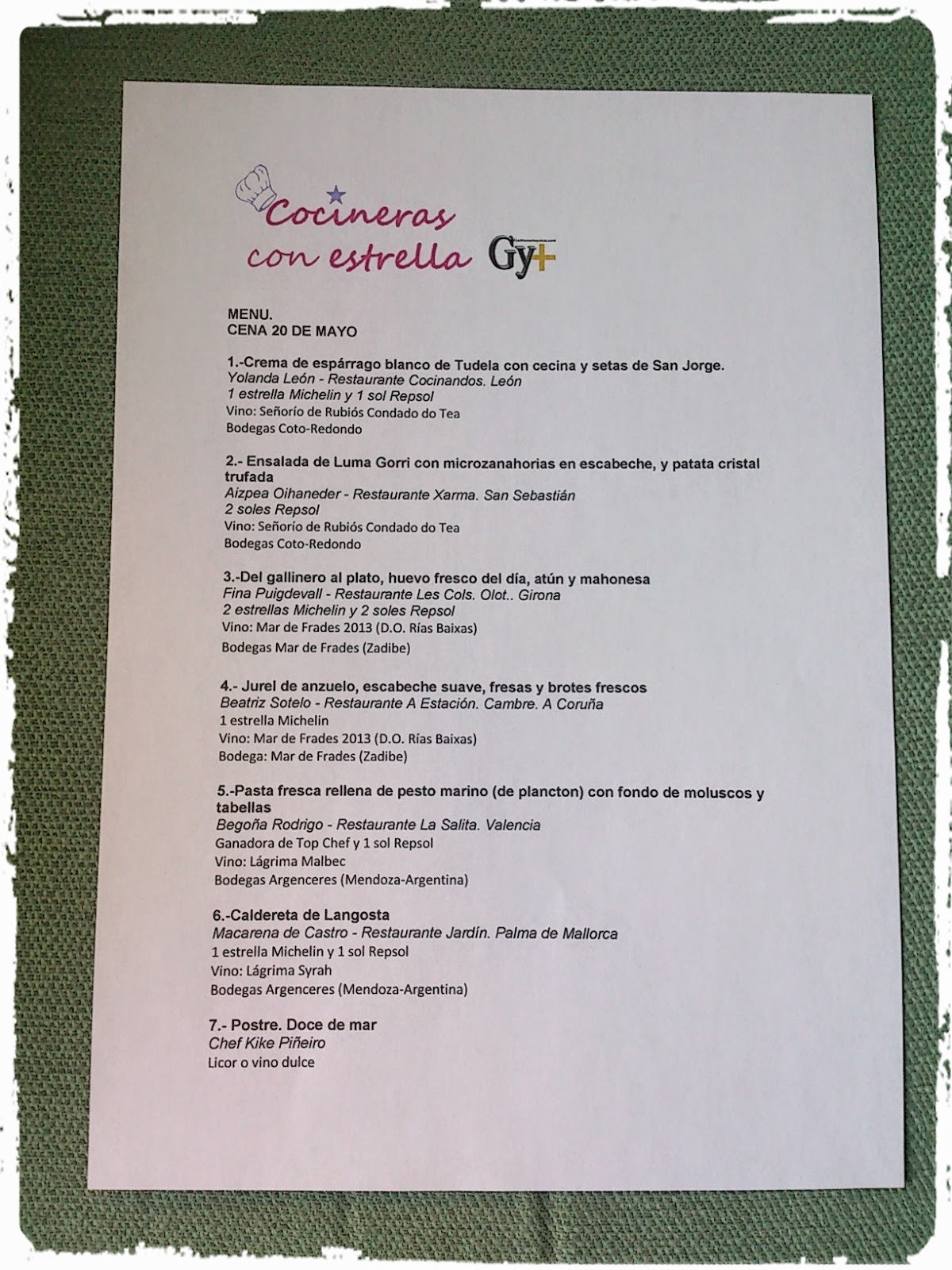 Cocineras
con estrella Gy+

MENU.
CENA 20 DE MAYO

1.-Crema de espárrago blanco de Tudela con cecina y setas de San Jorge.
Yolanda León - Restaurante Cocinandos. León
1 estrella Michelin y 1 sol Repsol
Vino: Señorío de Rubiós Condado do Tea
Bodegas Coto-Redondo

2.- Ensalada de Luma Gorri con microzanahorias en escabeche, y patata cristal trufada
Aizpea Oihaneder - Restaurante Xarma. San Sebastián
2 soles Repsol
Vino: Señorío de Rubiós Condado do Tea
Bodegas Coto-Redondo

3.-Del gallinero al plato, huevo fresco del día, atún y mahonesa
Fina Puigdevall - Restaurante Les Cols. Olot.. Girona
2 estrellas Michelin y 2 soles Repsol
Vino: Mar de Frades 2013 (D.O. Rías Baixas)
Bodegas Mar de Frades (Zadibe)

4.- Jurel de anzuelo, escabeche suave, fresas y brotes frescos
Beatriz Sotelo - Restaurante A Estación. Cambre. A Coruña
1 estrella Michelin
Vino: Mar de Frades 2013 (D.O. Rías Baixas)
Bodega: Mar de Frades (Zadibe)

5.-Pasta fresca rellena de pesto marino (de plancton) con fondo de moluscos y tabellas
Begoña Rodrigo - Restaurante La Salita. Valencia
Ganadora de Top Chef y 1 sol Repsol
Vino: Lágrima Malbec
Bodegas Argenceres (Mendoza-Argentina)

6.-Caldereta de Langosta
Macarena de Castro - Restaurante Jardín. Palma de Mallorca
1 estrella Michelin y 1 sol Repsol
Vino: Lágrima Syrah
Bodegas Argenceres (Mendoza-Argentina)

7.- Postre. Doce de mar
Chef Kike Piñeiro
Licor o vino dulce